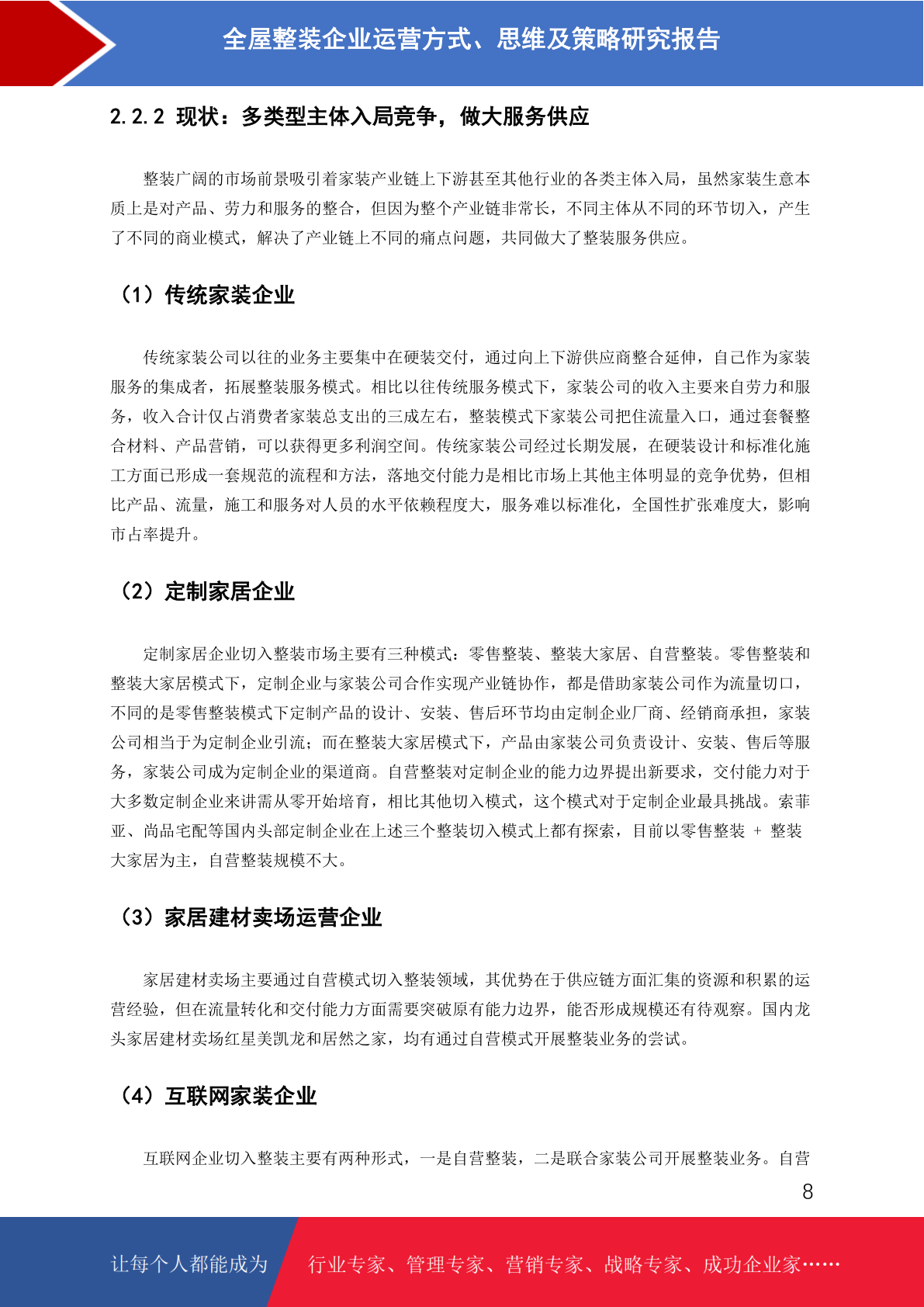 全屋整装企业运营方式、思维及策略研究报告

2.2.2 现状：多类型主体入局竞争，做大服务供应

整装广阔的市场前景吸引着家装产业链上下游甚至其他行业的各类主体入局，虽然家装生意本质上是对产品、劳力和服务的整合，但因为整个产业链非常长，不同主体从不同的环节切入，产生了不同的商业模式，解决了产业链上不同的痛点问题，共同做大了整装服务供应。

（1）传统家装企业

传统家装公司以往的业务主要集中在硬装交付，通过向上下游供应商整合延伸，自己作为家装服务的集成者，拓展整装服务模式。相比以往传统服务模式下，家装公司的收入主要来自劳力和服务，收入合计仅占消费者家装总支出的三成左右，整装模式下家装公司把住流量入口，通过套餐整合材料、产品营销，可以获得更多利润空间。传统家装公司经过长期发展，在硬装设计和标准化施工方面已形成一套规范的流程和方法，落地交付能力是相比市场上其他主体明显的竞争优势，但相比产品、流量，施工和服务对人员的水平依赖程度大，服务难以标准化，全国性扩张难度大，影响市占率提升。

（2）定制家居企业

定制家居企业切入整装市场主要有三种模式：零售整装、整装大家居、自营整装。零售整装和整装大家居模式下，定制企业与家装公司合作实现产业链协作，都是借助家装公司作为流量切口，不同的是零售整装模式下定制产品的设计、安装、售后环节均由定制企业厂商、经销商承担，家装公司相当于为定制企业引流；而在整装大家居模式下，产品由家装公司负责设计、安装、售后等服务，家装公司成为定制企业的渠道商。自营整装对定制企业的能力边界提出新要求，交付能力对于大多数定制企业来讲需从零开始培育，相比其他切入模式，这个模式对于定制企业最具挑战。索菲亚、尚品宅配等国内头部定制企业在上述三个整装切入模式上都有探索，目前以零售整装 + 整装大家居为主，自营整装规模不大。

（3）家居建材卖场运营企业

家居建材卖场主要通过自营模式切入整装领域，其优势在于供应链方面汇集的资源和积累的运营经验，但在流量转化和交付能力方面需要突破原有能力边界，能否形成规模还有待观察。国内龙头家居建材卖场红星美凯龙和居然之家，均有通过自营模式开展整装业务的尝试。

（4）互联网家装企业

互联网企业切入整装主要有两种形式，一是自营整装，二是联合家装公司开展整装业务。自营

8

让每个人都能成为 行业专家、管理专家、营销专家、战略专家、成功企业家……